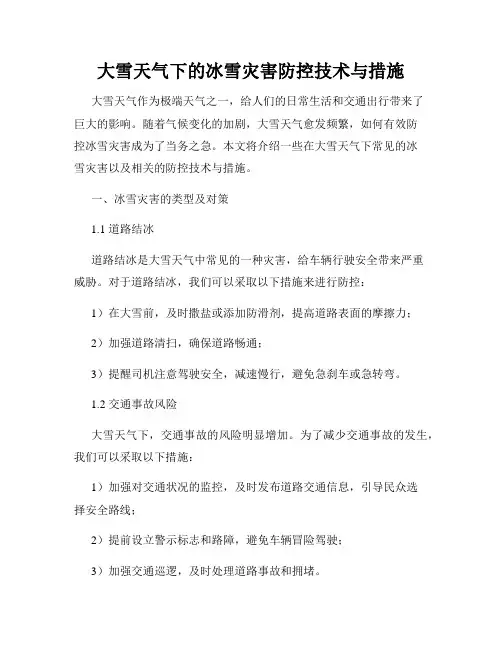 大雪天气下的冰雪灾害防控技术与措施

大雪天气作为极端天气之一，给人们的日常生活和交通出行带来了巨大的影响。随着气候变化的加剧，大雪天气愈发频繁，如何有效防控冰雪灾害成为了当务之急。本文将介绍一些在大雪天气下常见的冰雪灾害以及相关的防控技术与措施。

一、冰雪灾害的类型及对策

1.1 道路结冰

道路结冰是大雪天气中常见的一种灾害，给车辆行驶安全带来严重威胁。对于道路结冰，我们可以采取以下措施来进行防控：

1）在大雪前，及时撒盐或添加防滑剂，提高道路表面的摩擦力；

2）加强道路清扫，确保道路畅通；

3）提醒司机注意驾驶安全，减速慢行，避免急刹车或急转弯。

1.2 交通事故风险

大雪天气下，交通事故的风险明显增加。为了减少交通事故的发生，我们可以采取以下措施：

1）加强对交通状况的监控，及时发布道路交通信息，引导民众选择安全路线；

2）提前设立警示标志和路障，避免车辆冒险驾驶；

3）加强交通巡逻，及时处理道路事故和拥堵。